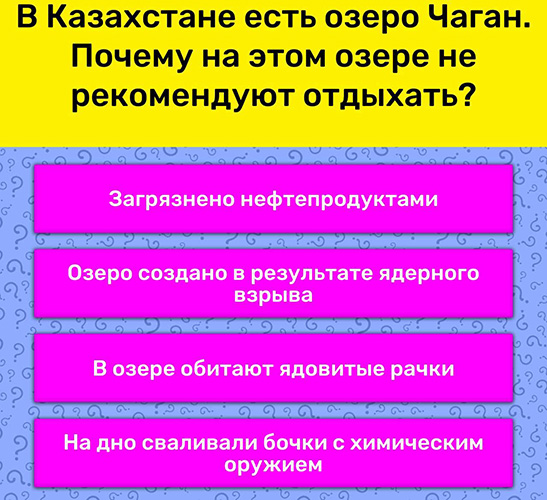 В Казахстане есть озеро Чаган. Почему на этом озере не рекомендуют отдыхать?

Загрязнено нефтепродуктами

Озеро создано в результате ядерного взрыва

В озере обитают ядовитые рачки

На дно сваливали бочки с химическим оружием